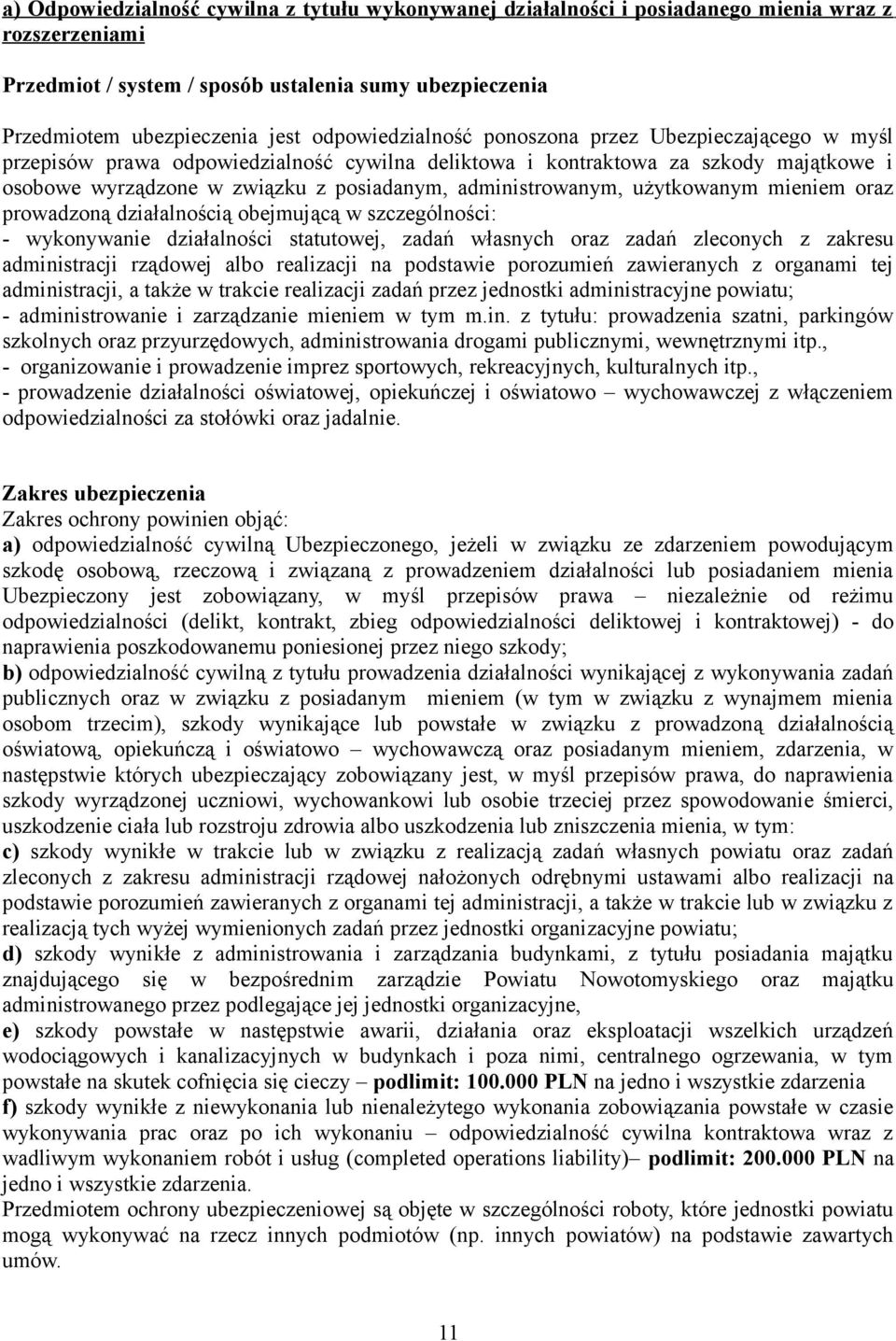 a) Odpowiedzialność cywilna z tytułu wykonywanej działalności i posiadanego mienia wraz z rozszerzeniami

Przedmiot / system / sposób ustalenia sumy ubezpieczenia

Przedmiotem ubezpieczenia jest odpowiedzialność ponoszona przez Ubezpieczającego w myśl przepisów prawa odpowiedzialność cywilna deliktowa i kontraktowa za szkody majątkowe i osobowe wyrządzone w związku z posiadanym, administrowanym, użytkowanym mieniem oraz prowadzoną działalnością obejmującą w szczególności:
- wykonywanie działalności statutowej, zadań własnych oraz zadań zleconych z zakresu administracji rządowej albo realizacji na podstawie porozumień zawieranych z organami tej administracji, a także w trakcie realizacji zadań przez jednostki administracyjne powiatu;
- administrowanie i zarządzanie mieniem w tym m.in. z tytułu: prowadzenia szatni, parkingów szkolnych oraz przyurzędowych, administrowania drogami publicznymi, wewnętrznymi itp.,
- organizowanie i prowadzenie imprez sportowych, rekreacyjnych, kulturalnych itp.,
- prowadzenie działalności oświatowej, opiekuńczej i oświatowo – wychowawczej z włączeniem odpowiedzialności za stołówki oraz jadalnie.

Zakres ubezpieczenia
Zakres ochrony powinien objąć:
a) odpowiedzialność cywilną Ubezpieczonego, jeżeli w związku ze zdarzeniem powodującym szkodę osobową, rzeczową i związaną z prowadzeniem działalności lub posiadaniem mienia Ubezpieczony jest zobowiązany, w myśl przepisów prawa – niezależnie od reżimu odpowiedzialności (delikt, kontrakt, zbieg odpowiedzialności deliktowej i kontraktowej) - do naprawienia poszkodowanemu poniesionej przez niego szkody;
b) odpowiedzialność cywilną z tytułu prowadzenia działalności wynikającej z wykonywania zadań publicznych oraz w związku z posiadanym mieniem (w tym w związku z wynajmem mienia osobom trzecim), szkody wynikające lub powstałe w związku z prowadzoną działalnością oświatową, opiekuńczą i oświatowo – wychowawczą oraz posiadanym mieniem, zdarzenia, w następstwie których ubezpieczający zobowiązany jest, w myśl przepisów prawa, do naprawienia szkody wyrządzonej uczniowi, wychowankowi lub osobie trzeciej przez spowodowanie śmierci, uszkodzenie ciała lub rozstroju zdrowia albo uszkodzenia lub zniszczenia mienia, w tym:
c) szkody wynikłe w trakcie lub w związku z realizacją zadań własnych powiatu oraz zadań zleconych z zakresu administracji rządowej nałożonych odrębnymi ustawami albo realizacji na podstawie porozumień zawieranych z organami tej administracji, a także w trakcie lub w związku z realizacją tych wyżej wymienionych zadań przez jednostki organizacyjne powiatu;
d) szkody wynikłe z administrowania i zarządzania budynkami, z tytułu posiadania majątku znajdującego się w bezpośrednim zarządzie Powiatu Nowotomyskiego oraz majątku administrowanego przez podlegające jej jednostki organizacyjne,
e) szkody powstałe w następstwie awarii, działania oraz eksploatacji wszelkich urządzeń wodociągowych i kanalizacyjnych w budynkach i poza nimi, centralnego ogrzewania, w tym powstałe na skutek cofnięcia się cieczy – podlimit: 100.000 PLN na jedno i wszystkie zdarzenia
f) szkody wynikłe z niewykonania lub nienależytego wykonania zobowiązania powstałe w czasie wykonywania prac oraz po ich wykonaniu – odpowiedzialność cywilna kontraktowa wraz z wadliwym wykonaniem robót i usług (completed operations liability)– podlimit: 200.000 PLN na jedno i wszystkie zdarzenia.
Przedmiotem ochrony ubezpieczeniowej są objęte w szczególności roboty, które jednostki powiatu mogą wykonywać na rzecz innych podmiotów (np. innych powiatów) na podstawie zawartych umów.

11